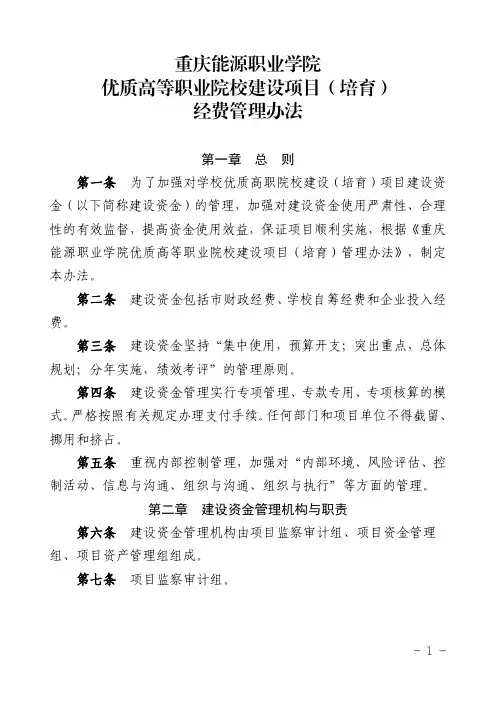 重庆能源职业学院
优质高等职业院校建设项目（培育）
经费管理办法

第一章　总　则

第一条　为了加强对学校优质高职院校建设（培育）项目建设资金（以下简称建设资金）的管理，加强对建设资金使用严肃性、合理性的有效监督，提高资金使用效益，保证项目顺利实施，根据《重庆能源职业学院优质高等职业院校建设项目（培育）管理办法》，制定本办法。

第二条　建设资金包括市财政经费、学校自筹经费和企业投入经费。

第三条　建设资金坚持“集中使用，预算开支；突出重点，总体规划；分年实施，绩效考评”的管理原则。

第四条　建设资金管理实行专项管理、专款专用、专项核算的模式。严格按照有关规定办理支付手续。任何部门和项目单位不得截留、挪用和挤占。

第五条　重视内部控制管理，加强对“内部环境、风险评估、控制活动、信息与沟通、组织与沟通、组织与执行”等方面的管理。

第二章　建设资金管理机构与职责

第六条　建设资金管理机构由项目监察审计组、项目资金管理组、项目资产管理组组成。

第七条　项目监察审计组。

－ 1 －